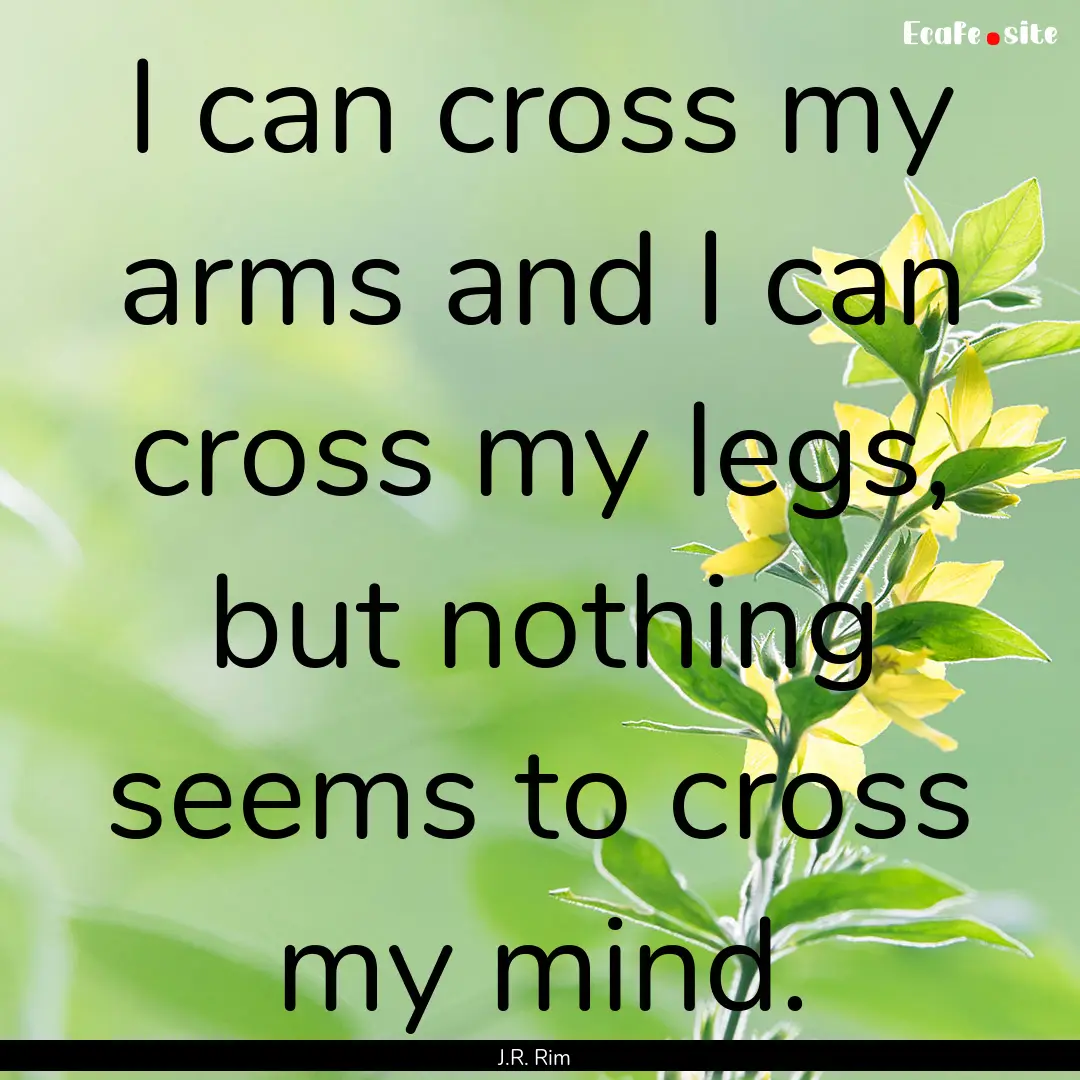 EcaFe.site

I can cross my arms and I can cross my legs, but nothing seems to cross my mind.

J.R. Rim